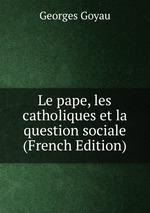 Georges Goyau

Le pape, les catholiques et la question sociale (French Edition)